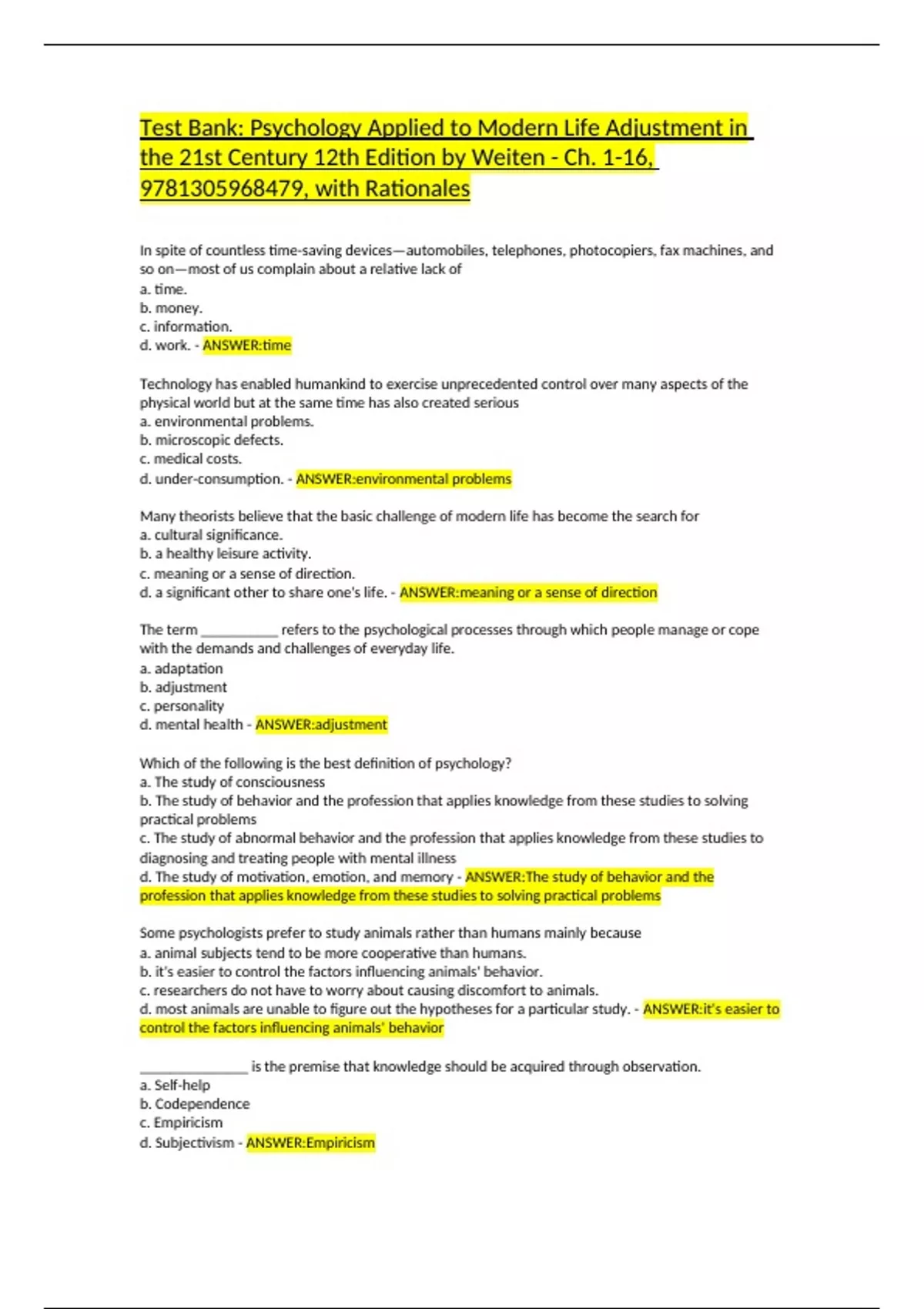 Test Bank: Psychology Applied to Modern Life Adjustment in the 21st Century 12th Edition by Weiten - Ch. 1-16, 9781305968479, with Rationales

In spite of countless time-saving devices—automobiles, telephones, photocopiers, fax machines, and so on—most of us complain about a relative lack of
a. time.
b. money.
c. information.
d. work. - ANSWER:time

Technology has enabled humankind to exercise unprecedented control over many aspects of the physical world but at the same time has also created serious
a. environmental problems.
b. microscopic defects.
c. medical costs.
d. under-consumption. - ANSWER:environmental problems

Many theorists believe that the basic challenge of modern life has become the search for
a. cultural significance.
b. a healthy leisure activity.
c. meaning or a sense of direction.
d. a significant other to share one's life. - ANSWER:meaning or a sense of direction

The term ____ refers to the psychological processes through which people manage or cope with the demands and challenges of everyday life.
a. adaptation
b. adjustment
c. personality
d. mental health - ANSWER:adjustment

Which of the following is the best definition of psychology?
a. The study of consciousness
b. The study of behavior and the profession that applies knowledge from these studies to solving practical problems
c. The study of abnormal behavior and the profession that applies knowledge from these studies to diagnosing and treating people with mental illness
d. The study of motivation, emotion, and memory - ANSWER:The study of behavior and the profession that applies knowledge from these studies to solving practical problems

Some psychologists prefer to study animals rather than humans mainly because
a. animal subjects tend to be more cooperative than humans.
b. it's easier to control the factors influencing animals' behavior.
c. researchers do not have to worry about causing discomfort to animals.
d. most animals are unable to figure out the hypotheses for a particular study. - ANSWER:it's easier to control the factors influencing animals' behavior

____ is the premise that knowledge should be acquired through observation.
a. Self-help
b. Codependence
c. Empiricism
d. Subjectivism - ANSWER:Empiricism